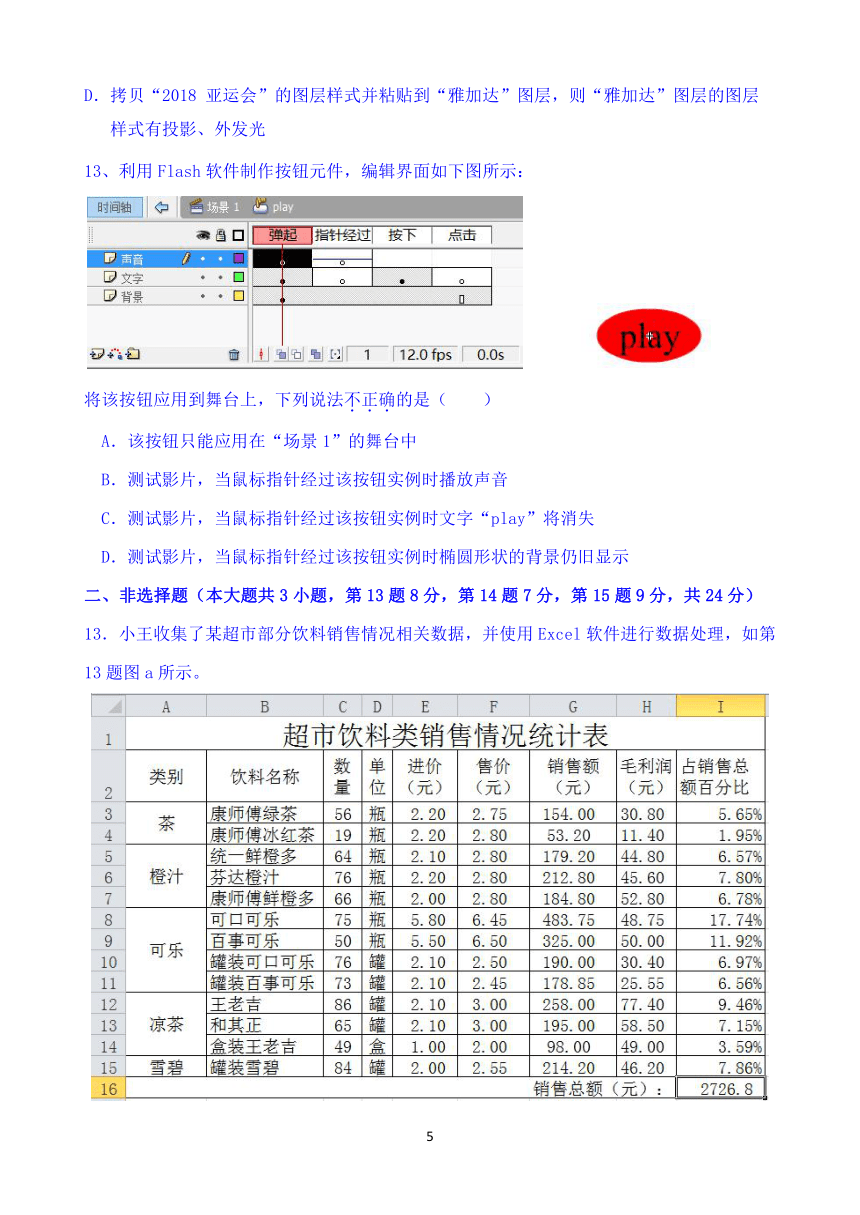 D. 拷贝“2018 亚运会”的图层样式并粘贴到“雅加达”图层，则“雅加达”图层的图层样式有投影、外发光

13、利用 Flash 软件制作按钮元件，编辑界面如下图所示：

时间轴 场景 1 play

弹起 指针经过 按下 点击

声音
文字
背景

1 12.0 fps 0.0s

play

将该按钮应用到舞台上，下列说法不正确的是（ ）

A. 该按钮只能应用在“场景 1”的舞台中

B. 测试影片，当鼠标指针经过该按钮实例时播放声音

C. 测试影片，当鼠标指针经过该按钮实例时文字“play”将消失

D. 测试影片，当鼠标指针经过该按钮实例时椭圆形状的背景仍旧显示

二、非选择题（本大题共 3 小题，第 13 题 8 分，第 14 题 7 分，第 15 题 9 分，共 24 分）

13. 小王收集了某超市部分饮料销售情况相关数据，并使用 Excel 软件进行数据处理，如第 13 题图 a 所示。

| | A | B | C | D | E | F | G | H | I |
|---|---|---|---|---|---|---|---|---|---|
| 1 | 超市饮料类销售情况统计表 | | | | | | | | |
| 2 | 类别 | 饮料名称 | 数量 | 单位 | 进价（元） | 售价（元） | 销售额（元） | 毛利润（元） | 占销售总额百分比 |
| 3 | 茶 | 康师傅绿茶 | 56 | 瓶 | 2.20 | 2.75 | 154.00 | 30.80 | 5.65% |
| 4 | | 康师傅冰红茶 | 19 | 瓶 | 2.20 | 2.80 | 53.20 | 11.40 | 1.95% |
| 5 | 橙汁 | 统一鲜橙多 | 64 | 瓶 | 2.10 | 2.80 | 179.20 | 44.80 | 6.57% |
| 6 | | 芬达橙汁 | 76 | 瓶 | 2.20 | 2.80 | 212.80 | 45.60 | 7.80% |
| 7 | | 康师傅鲜橙多 | 66 | 瓶 | 2.00 | 2.80 | 184.80 | 52.80 | 6.78% |
| 8 | 可乐 | 可口可乐 | 75 | 瓶 | 5.80 | 6.45 | 483.75 | 48.75 | 17.74% |
| 9 | | 百事可乐 | 50 | 瓶 | 5.50 | 6.50 | 325.00 | 50.00 | 11.92% |
| 10 | | 罐装可口可乐 | 76 | 罐 | 2.10 | 2.50 | 190.00 | 30.40 | 6.97% |
| 11 | | 罐装百事可乐 | 73 | 罐 | 2.10 | 2.45 | 178.85 | 25.55 | 6.56% |
| 12 | 凉茶 | 王老吉 | 86 | 罐 | 2.10 | 3.00 | 258.00 | 77.40 | 9.46% |
| 13 | | 和其正 | 65 | 罐 | 2.10 | 3.00 | 195.00 | 58.50 | 7.15% |
| 14 | | 盒装王老吉 | 49 | 盒 | 1.00 | 2.00 | 98.00 | 49.00 | 3.59% |
| 15 | 雪碧 | 罐装雪碧 | 84 | 罐 | 2.00 | 2.55 | 214.20 | 46.20 | 7.86% |
| 16 | | | | | | | 销售总额（元）： | | 2726.8 |

5